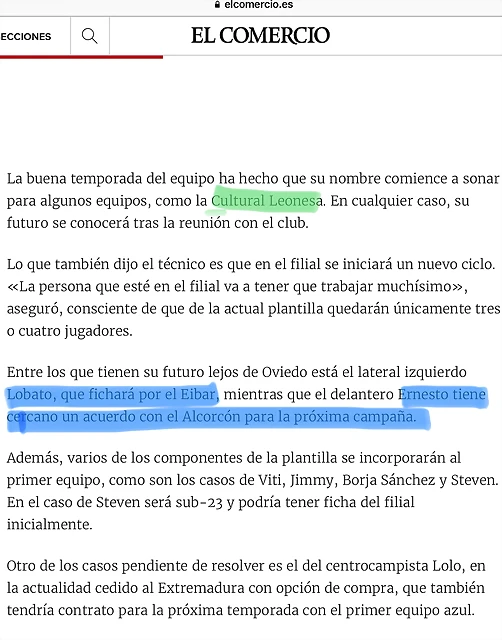 elcomercio.es

ECCIONES

EL COMERCIO

La buena temporada del equipo ha hecho que su nombre comience a sonar para algunos equipos, como la Cultural Leonesa. En cualquier caso, su futuro se conocerá tras la reunión con el club.

Lo que también dijo el técnico es que en el filial se iniciará un nuevo ciclo. «La persona que esté en el filial va a tener que trabajar muchísimo», aseguró, consciente de que de la actual plantilla quedarán únicamente tres o cuatro jugadores.

Entre los que tienen su futuro lejos de Oviedo está el lateral izquierdo Lobato, que fichará por el Eibar, mientras que el delantero Ernesto tiene cercano un acuerdo con el Alcorcón para la próxima campaña.

Además, varios de los componentes de la plantilla se incorporarán al primer equipo, como son los casos de Viti, Jimmy, Borja Sánchez y Steven. En el caso de Steven será sub-23 y podría tener ficha del filial inicialmente.

Otro de los casos pendiente de resolver es el del centrocampista Lolo, en la actualidad cedido al Extremadura con opción de compra, que también tendría contrato para la próxima temporada con el primer equipo azul.